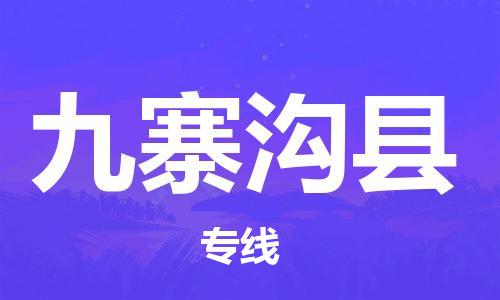 九寨沟县

专线